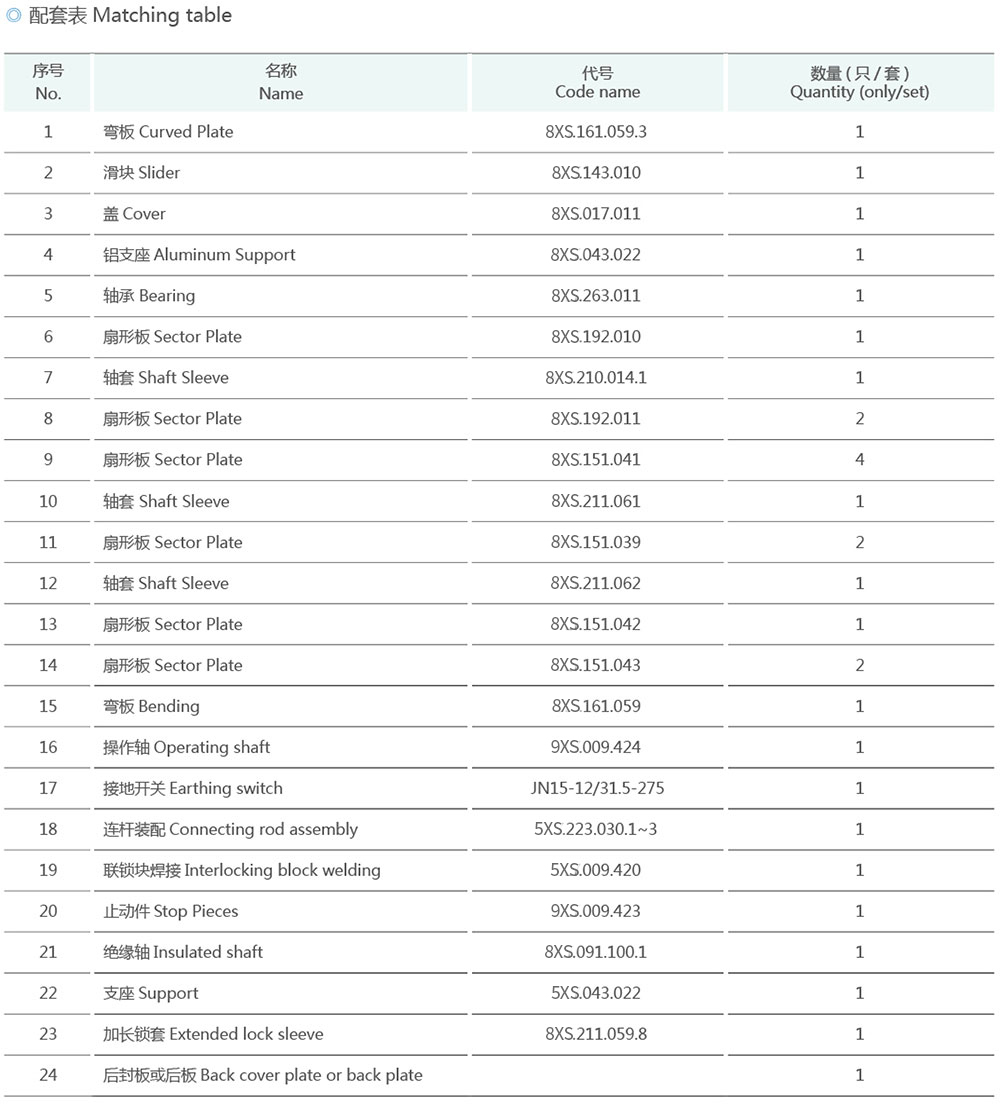 ◎ 配套表 Matching table

| 序号 No. | 名称 Name | 代号 Code name | 数量（只/套） Quantity (only/set) |
|---|---|---|---|
| 1 | 弯板 Curved Plate | 8XS.161.059.3 | 1 |
| 2 | 滑块 Slider | 8XS.143.010 | 1 |
| 3 | 盖 Cover | 8XS.017.011 | 1 |
| 4 | 铝支座 Aluminum Support | 8XS.043.022 | 1 |
| 5 | 轴承 Bearing | 8XS.263.011 | 1 |
| 6 | 扇形板 Sector Plate | 8XS.192.010 | 1 |
| 7 | 轴套 Shaft Sleeve | 8XS.210.014.1 | 1 |
| 8 | 扇形板 Sector Plate | 8XS.192.011 | 2 |
| 9 | 扇形板 Sector Plate | 8XS.151.041 | 4 |
| 10 | 轴套 Shaft Sleeve | 8XS.211.061 | 1 |
| 11 | 扇形板 Sector Plate | 8XS.151.039 | 2 |
| 12 | 轴套 Shaft Sleeve | 8XS.211.062 | 1 |
| 13 | 扇形板 Sector Plate | 8XS.151.042 | 1 |
| 14 | 扇形板 Sector Plate | 8XS.151.043 | 2 |
| 15 | 弯板 Bending | 8XS.161.059 | 1 |
| 16 | 操作轴 Operating shaft | 9XS.009.424 | 1 |
| 17 | 接地开关 Earthing switch | JN15-12/31.5-275 | 1 |
| 18 | 连杆装配 Connecting rod assembly | 5XS.223.030.1~3 | 1 |
| 19 | 联锁块焊接 Interlocking block welding | 5XS.009.420 | 1 |
| 20 | 止动件 Stop Pieces | 9XS.009.423 | 1 |
| 21 | 绝缘轴 Insulated shaft | 8XS.091.100.1 | 1 |
| 22 | 支座 Support | 5XS.043.022 | 1 |
| 23 | 加长锁套 Extended lock sleeve | 8XS.211.059.8 | 1 |
| 24 | 后封板或后板 Back cover plate or back plate | | 1 |